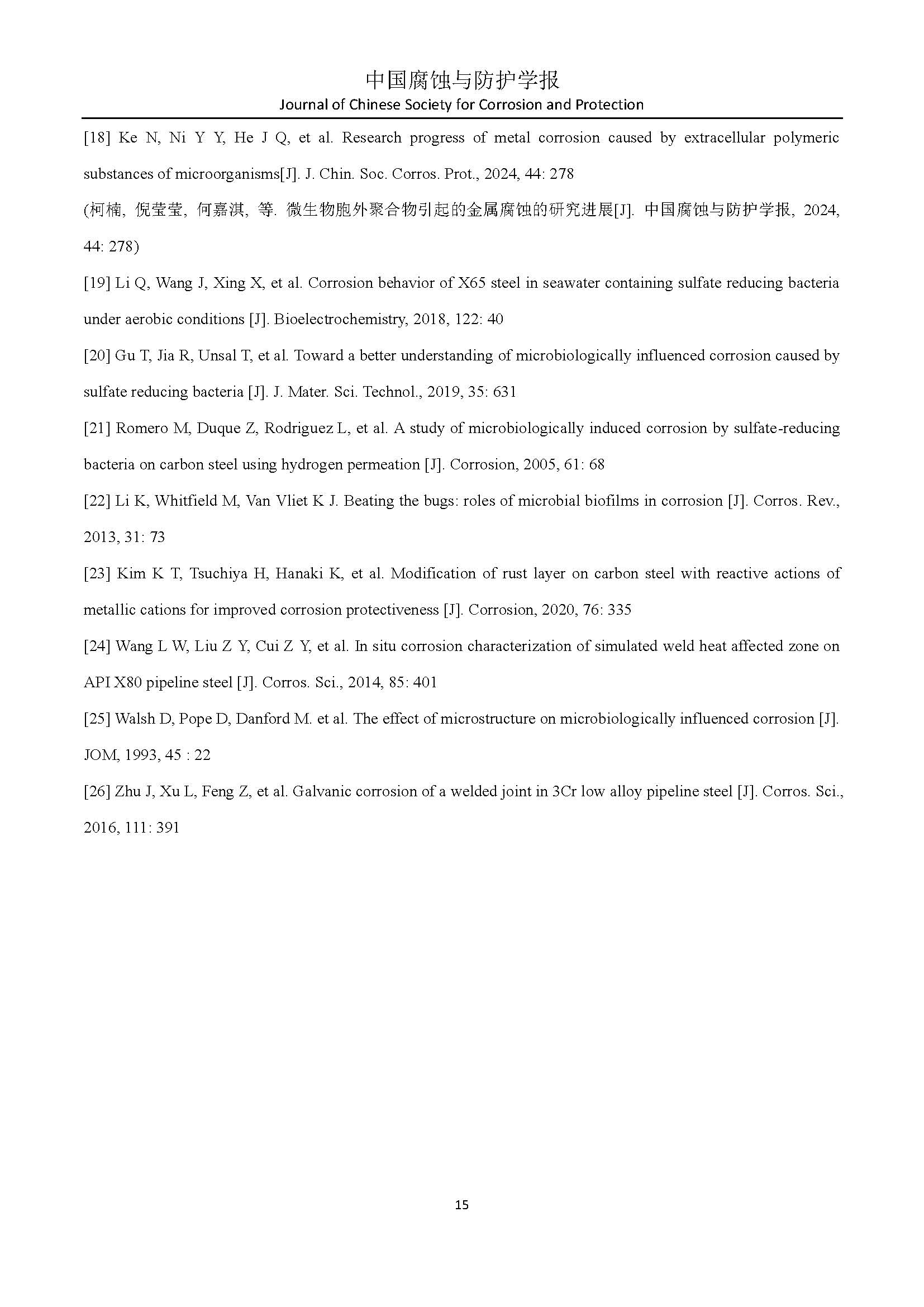 中国腐蚀与防护学报
Journal of Chinese Society for Corrosion and Protection

[18] Ke N, Ni Y Y, He J Q, et al. Research progress of metal corrosion caused by extracellular polymeric substances of microorganisms[J]. J. Chin. Soc. Corros. Prot., 2024, 44: 278

(柯楠, 倪莹莹, 何嘉淇, 等. 微生物胞外聚合物引起的金属腐蚀的研究进展[J]. 中国腐蚀与防护学报, 2024, 44: 278)

[19] Li Q, Wang J, Xing X, et al. Corrosion behavior of X65 steel in seawater containing sulfate reducing bacteria under aerobic conditions [J]. Bioelectrochemistry, 2018, 122: 40

[20] Gu T, Jia R, Unsal T, et al. Toward a better understanding of microbiologically influenced corrosion caused by sulfate reducing bacteria [J]. J. Mater. Sci. Technol., 2019, 35: 631

[21] Romero M, Duque Z, Rodriguez L, et al. A study of microbiologically induced corrosion by sulfate-reducing bacteria on carbon steel using hydrogen permeation [J]. Corrosion, 2005, 61: 68

[22] Li K, Whitfield M, Van Vliet K J. Beating the bugs: roles of microbial biofilms in corrosion [J]. Corros. Rev., 2013, 31: 73

[23] Kim K T, Tsuchiya H, Hanaki K, et al. Modification of rust layer on carbon steel with reactive actions of metallic cations for improved corrosion protectiveness [J]. Corrosion, 2020, 76: 335

[24] Wang L W, Liu Z Y, Cui Z Y, et al. In situ corrosion characterization of simulated weld heat affected zone on API X80 pipeline steel [J]. Corros. Sci., 2014, 85: 401

[25] Walsh D, Pope D, Danford M. et al. The effect of microstructure on microbiologically influenced corrosion [J]. JOM, 1993, 45 : 22

[26] Zhu J, Xu L, Feng Z, et al. Galvanic corrosion of a welded joint in 3Cr low alloy pipeline steel [J]. Corros. Sci., 2016, 111: 391

15